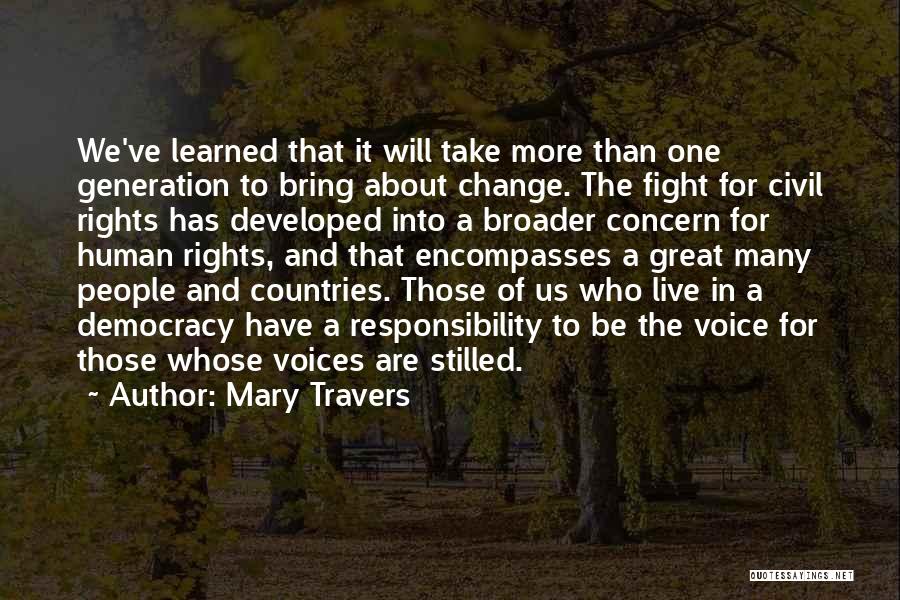 We've learned that it will take more than one generation to bring about change. The fight for civil rights has developed into a broader concern for human rights, and that encompasses a great many people and countries. Those of us who live in a democracy have a responsibility to be the voice for those whose voices are stilled.

~ Author: Mary Travers

QUOTESSAYINGS.NET